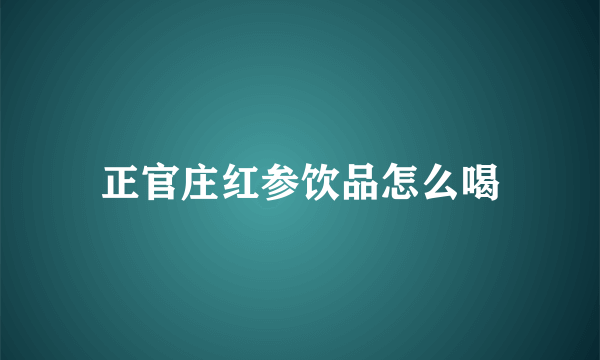 正官庄红参饮品怎么喝